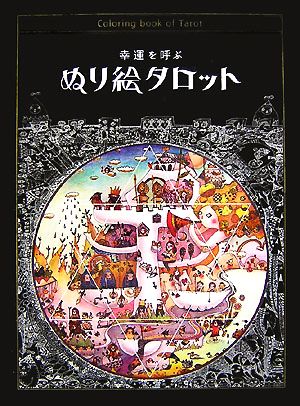 Coloring book of Tarot

幸運を呼ぶ
ぬり絵タロット